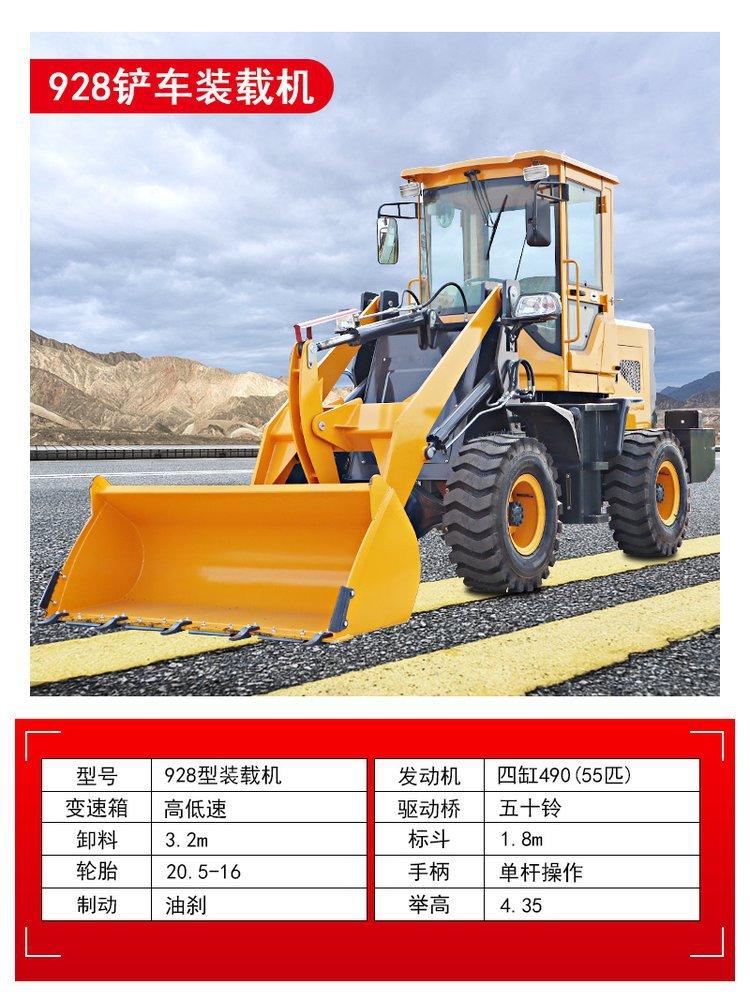 928铲车装载机

| 型号 | 928型装载机 |
|---|---|
| 变速箱 | 高低速 |
| 卸料 | 3.2m |
| 轮胎 | 20.5-16 |
| 制动 | 油刹 |

| 发动机 | 四缸490(55匹) |
|---|---|
| 驱动桥 | 五十铃 |
| 标斗 | 1.8m |
| 手柄 | 单杆操作 |
| 举高 | 4.35 |